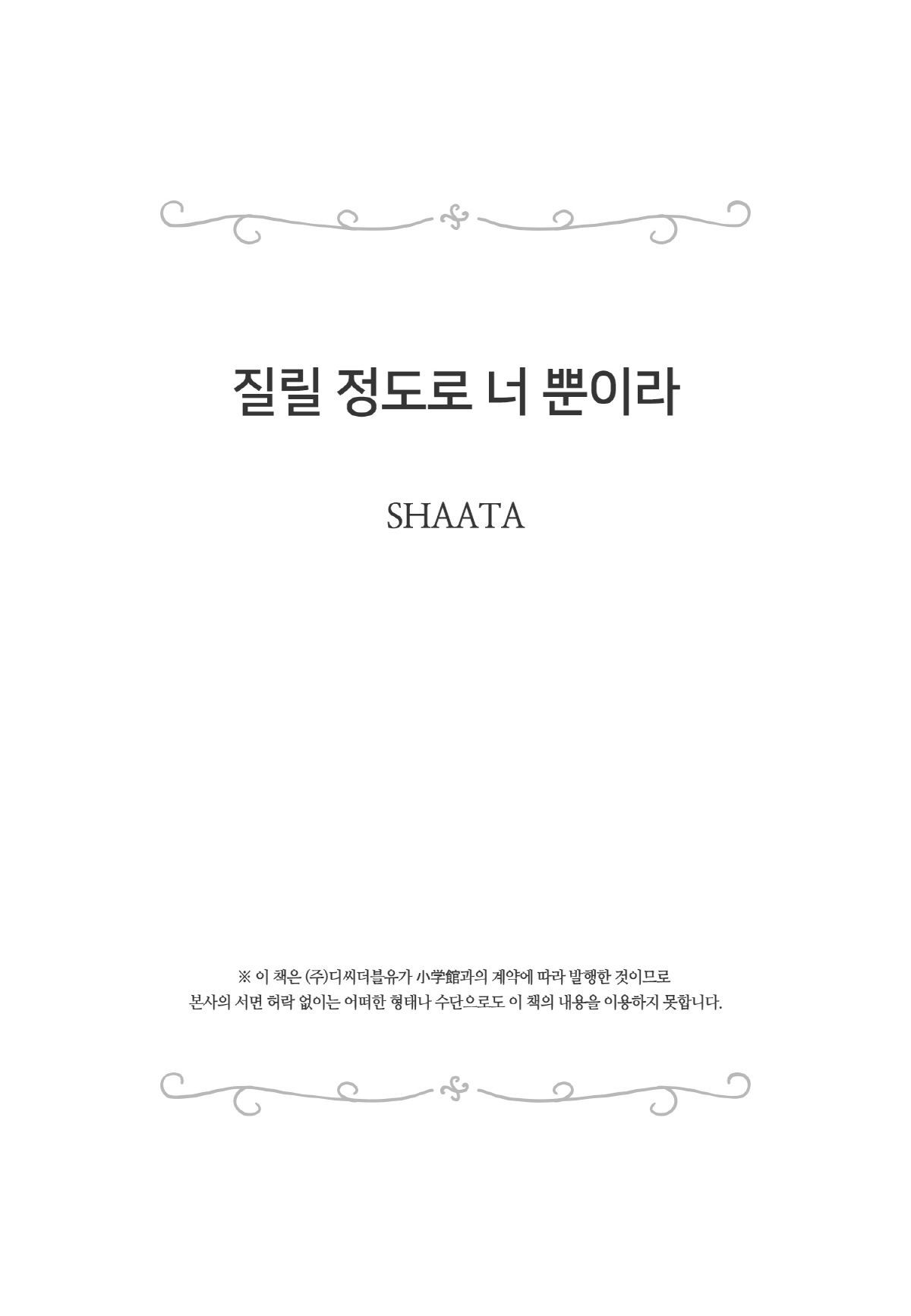 질릴 정도로 너 뿐이라

SHAATA

※ 이 책은 (주)디씨더블유가 小学館과의 계약에 따라 발행한 것이므로
본사의 서면 허락 없이는 어떠한 형태나 수단으로도 이 책의 내용을 이용하지 못합니다.